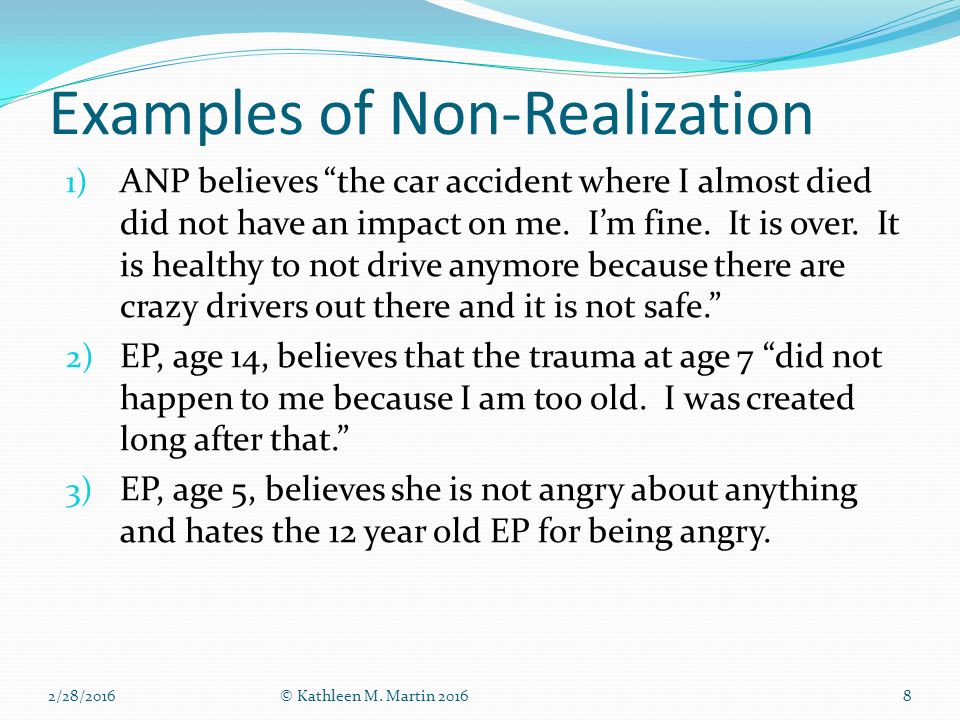 Examples of Non-Realization

1) ANP believes "the car accident where I almost died did not have an impact on me. I'm fine. It is over. It is healthy to not drive anymore because there are crazy drivers out there and it is not safe."

2) EP, age 14, believes that the trauma at age 7 "did not happen to me because I am too old. I was created long after that."

3) EP, age 5, believes she is not angry about anything and hates the 12 year old EP for being angry.

2/28/2016 © Kathleen M. Martin 2016 8